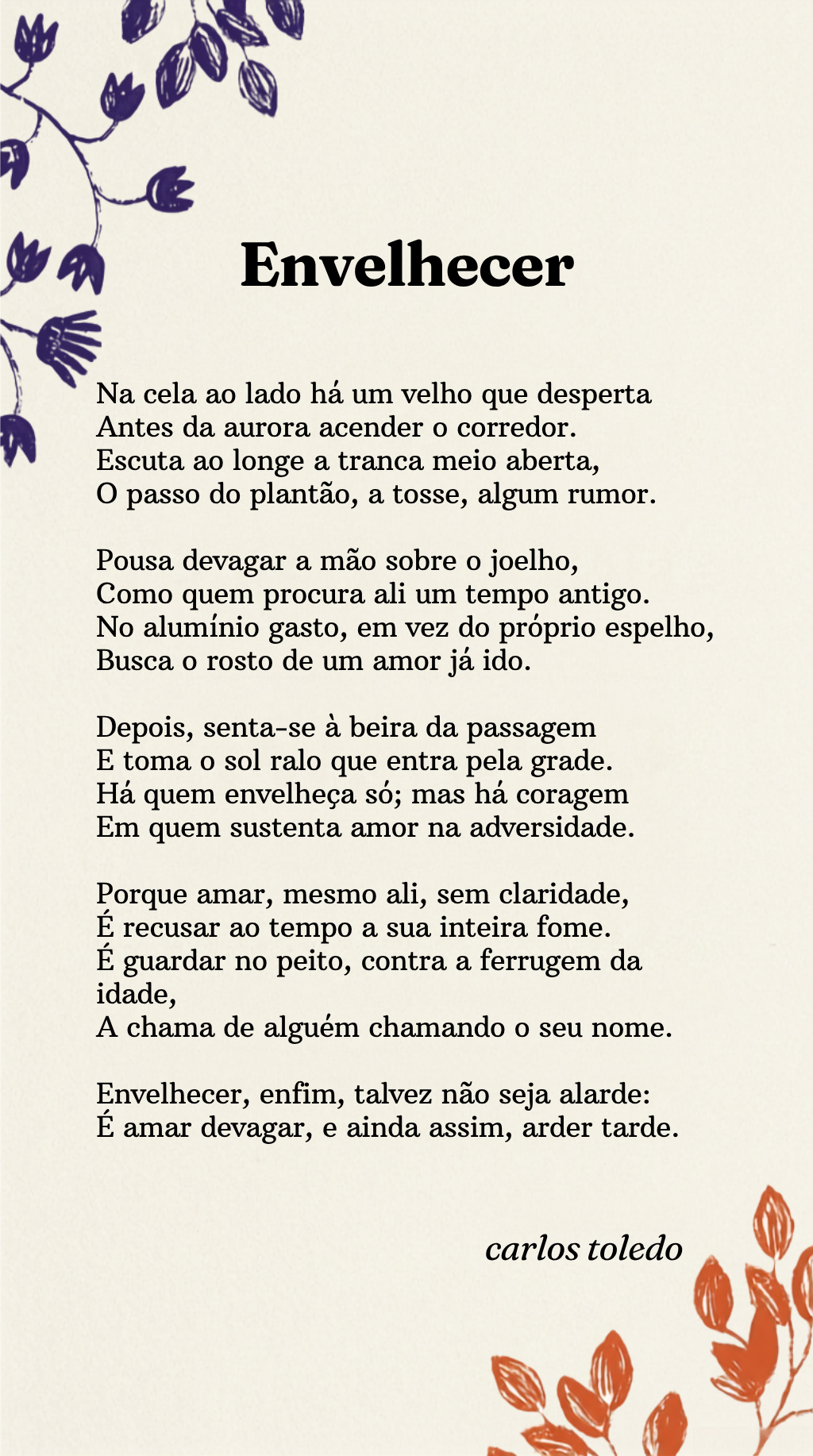 Envelhecer

Na cela ao lado há um velho que desperta
Antes da aurora acender o corredor.
Escuta ao longe a tranca meio aberta,
O passo do plantão, a tosse, algum rumor.

Pousa devagar a mão sobre o joelho,
Como quem procura ali um tempo antigo.
No alumínio gasto, em vez do próprio espelho,
Busca o rosto de um amor já ido.

Depois, senta-se à beira da passagem
E toma o sol ralo que entra pela grade.
Há quem envelheça só; mas há coragem
Em quem sustenta amor na adversidade.

Porque amar, mesmo ali, sem claridade,
É recusar ao tempo a sua inteira fome.
É guardar no peito, contra a ferrugem da idade,
A chama de alguém chamando o seu nome.

Envelhecer, enfim, talvez não seja alarde:
É amar devagar, e ainda assim, arder tarde.

carlos toledo